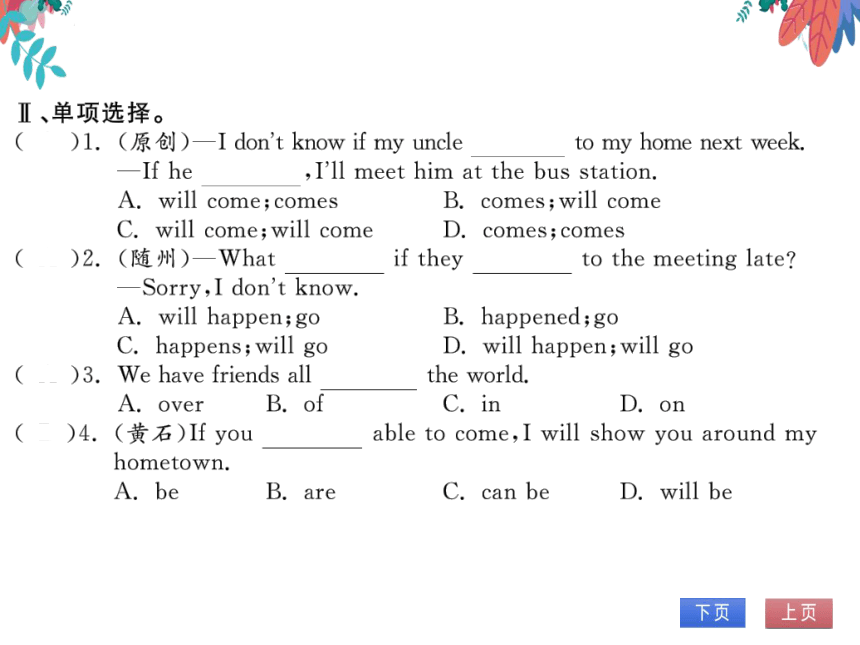 Ⅱ、单项选择。

(　　)1. (原创)—I don't know if my uncle ________ to my home next week.
—If he ________, I'll meet him at the bus station.
A. will come; comes　　B. comes; will come
C. will come; will come　　D. comes; comes

(　　)2. (随州)—What ________ if they ________ to the meeting late?
—Sorry, I don't know.
A. will happen; go　　B. happened; go
C. happens; will go　　D. will happen; will go

(　　)3. We have friends all ________ the world.
A. over　　B. of　　C. in　　D. on

(　　)4. (黄石)If you ________ able to come, I will show you around my hometown.
A. be　　B. are　　C. can be　　D. will be

下页　上页